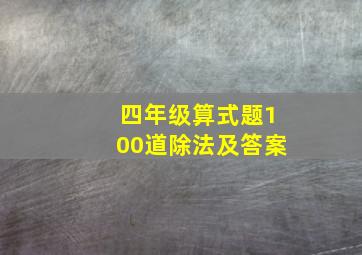 四年级算式题100道除法及答案